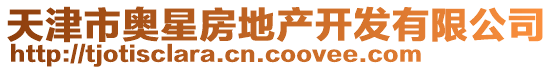 天津市奥星房地产开发有限公司
http://tjotisclara.cn.coovee.com